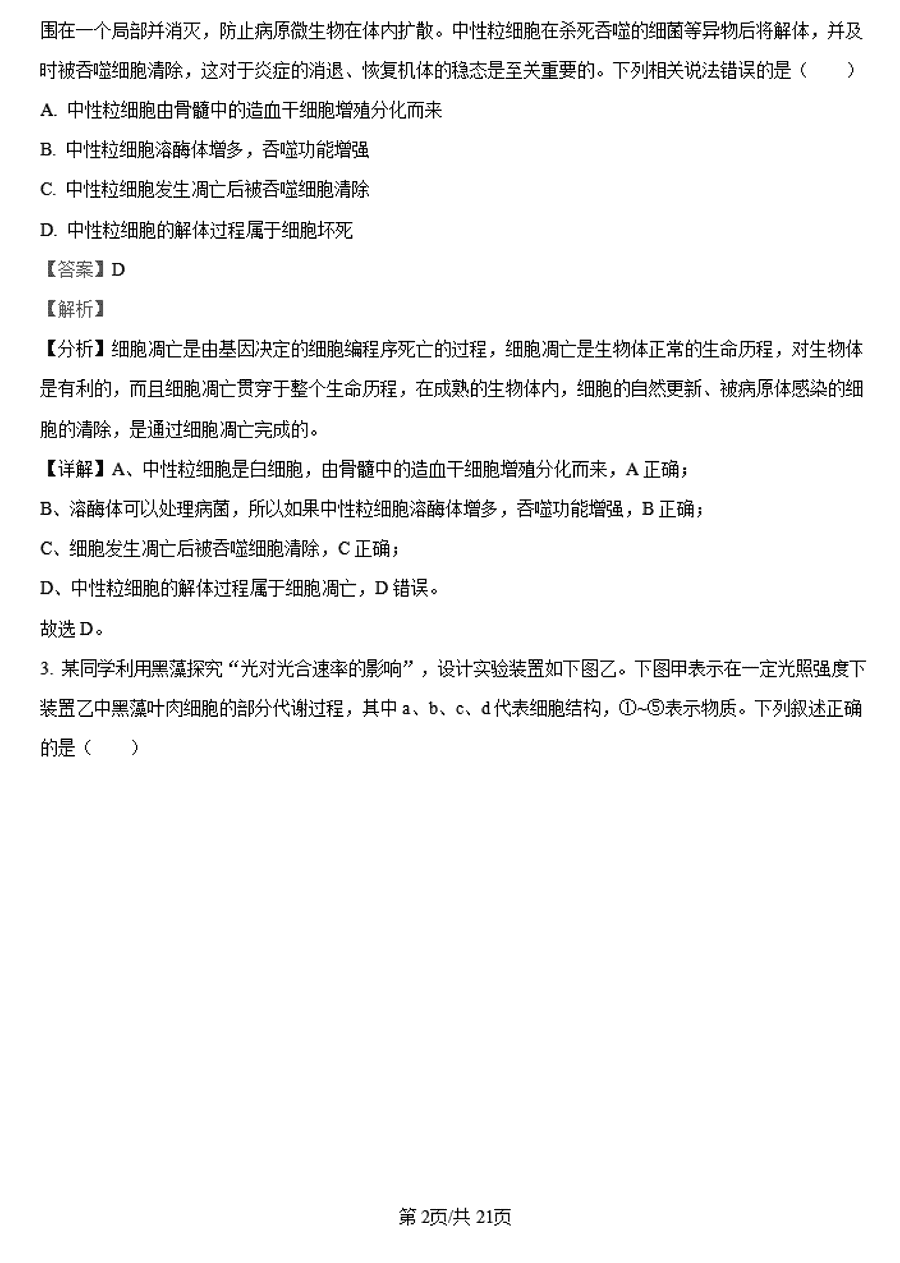 围在一个局部并消灭，防止病原微生物在体内扩散。中性粒细胞在杀死吞噬的细菌等异物后将解体，并及时被吞噬细胞清除，这对于炎症的消退、恢复机体的稳态是至关重要的。下列相关说法错误的是（　　）

A. 中性粒细胞由骨髓中的造血干细胞增殖分化而来

B. 中性粒细胞溶酶体增多，吞噬功能增强

C. 中性粒细胞发生凋亡后被吞噬细胞清除

D. 中性粒细胞的解体过程属于细胞坏死

【答案】D

【解析】

【分析】细胞凋亡是由基因决定的细胞编程序死亡的过程，细胞凋亡是生物体正常的生命历程，对生物体是有利的，而且细胞凋亡贯穿于整个生命历程，在成熟的生物体内，细胞的自然更新、被病原体感染的细胞的清除，是通过细胞凋亡完成的。

【详解】A、中性粒细胞是白细胞，由骨髓中的造血干细胞增殖分化而来，A 正确；

B、溶酶体可以处理病菌，所以如果中性粒细胞溶酶体增多，吞噬功能增强，B 正确；

C、细胞发生凋亡后被吞噬细胞清除，C 正确；

D、中性粒细胞的解体过程属于细胞凋亡，D 错误。

故选 D。

3. 某同学利用黑藻探究“光对光合速率的影响”，设计实验装置如下图乙。下图甲表示在一定光照强度下装置乙中黑藻叶肉细胞的部分代谢过程，其中 a、b、c、d 代表细胞结构，①~⑤表示物质。下列叙述正确的是（　　）

第 2页/共 21页